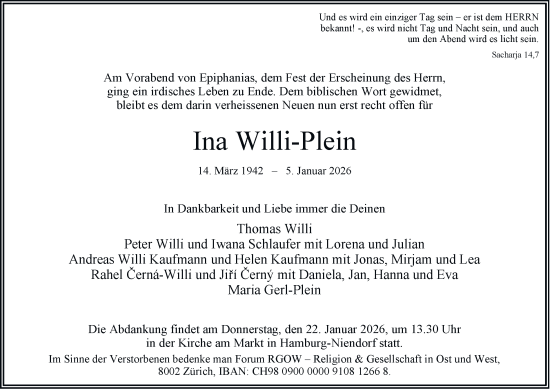 Und es wird ein einziger Tag sein – er ist dem HERRN bekannt! -, es wird nicht Tag und Nacht sein, und auch um den Abend wird es licht sein.

Sacharja 14,7

Am Vorabend von Epiphanias, dem Fest der Erscheinung des Herrn, ging ein irdisches Leben zu Ende. Dem biblischen Wort gewidmet, bleibt es dem darin verheissenen Neuen nun erst recht offen für

Ina Willi-Plein

14. März 1942 – 5. Januar 2026

In Dankbarkeit und Liebe immer die Deinen

Thomas Willi
Peter Willi und Iwana Schlaufer mit Lorena und Julian
Andreas Willi Kaufmann und Helen Kaufmann mit Jonas, Mirjam und Lea
Rahel Černá-Willi und Jiří Černý mit Daniela, Jan, Hanna und Eva
Maria Gerl-Plein

Die Abdankung findet am Donnerstag, den 22. Januar 2026, um 13.30 Uhr in der Kirche am Markt in Hamburg-Niendorf statt.

Im Sinne der Verstorbenen bedenke man Forum RGOW – Religion & Gesellschaft in Ost und West, 8002 Zürich, IBAN: CH98 0900 0000 9108 1266 8.